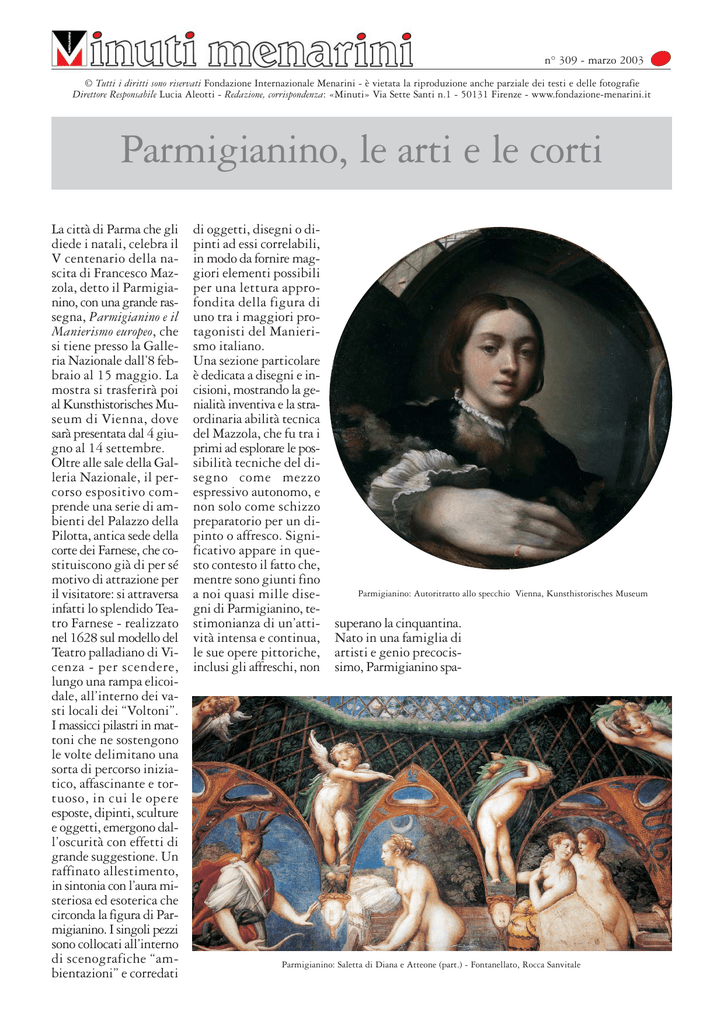 Minuti menarini

n° 309 - marzo 2003

© Tutti i diritti sono riservati Fondazione Internazionale Menarini - è vietata la riproduzione anche parziale dei testi e delle fotografie
Direttore Responsabile Lucia Aleotti - Redazione, corrispondenza: «Minuti» Via Sette Santi n.1 - 50131 Firenze - www.fondazione-menarini.it

Parmigianino, le arti e le corti

La città di Parma che gli diede i natali, celebra il V centenario della nascita di Francesco Mazzola, detto il Parmigianino, con una grande rassegna, Parmigianino e il Manierismo europeo, che si tiene presso la Galleria Nazionale dall'8 febbraio al 15 maggio. La mostra si trasferirà poi al Kunsthistorisches Museum di Vienna, dove sarà presentata dal 4 giugno al 14 settembre.
Oltre alle sale della Galleria Nazionale, il percorso espositivo comprende una serie di ambienti del Palazzo della Pilotta, antica sede della corte dei Farnese, che costituiscono già di per sé motivo di attrazione per il visitatore: si attraversa infatti lo splendido Teatro Farnese - realizzato nel 1628 sul modello del Teatro palladiano di Vicenza - per scendere, lungo una rampa elicoidale, all'interno dei vasti locali dei "Voltoni". I massicci pilastri in mattoni che ne sostengono le volte delimitano una sorta di percorso iniziatico, affascinante e tortuoso, in cui le opere esposte, dipinti, sculture e oggetti, emergono dall'oscurità con effetti di grande suggestione. Un raffinato allestimento, in sintonia con l'aura misteriosa ed esoterica che circonda la figura di Parmigianino. I singoli pezzi sono collocati all'interno di scenografiche "ambientazioni" e corredati di oggetti, disegni o dipinti ad essi correlabili, in modo da fornire maggiori elementi possibili per una lettura approfondita della figura di uno tra i maggiori protagonisti del Manierismo italiano.
Una sezione particolare è dedicata a disegni e incisioni, mostrando la genialità inventiva e la straordinaria abilità tecnica del Mazzola, che fu tra i primi ad esplorare le possibilità tecniche del disegno come mezzo espressivo autonomo, e non solo come schizzo preparatorio per un dipinto o affresco. Significativo appare in questo contesto il fatto che, mentre sono giunti fino a noi quasi mille disegni di Parmigianino, testimonianza di un'attività intensa e continua, le sue opere pittoriche, inclusi gli affreschi, non superano la cinquantina.
Nato in una famiglia di artisti e genio precocissimo, Parmigianino spa-

Parmigianino: Autoritratto allo specchio Vienna, Kunsthistorisches Museum

Parmigianino: Saletta di Diana e Atteone (part.) - Fontanellato, Rocca Sanvitale